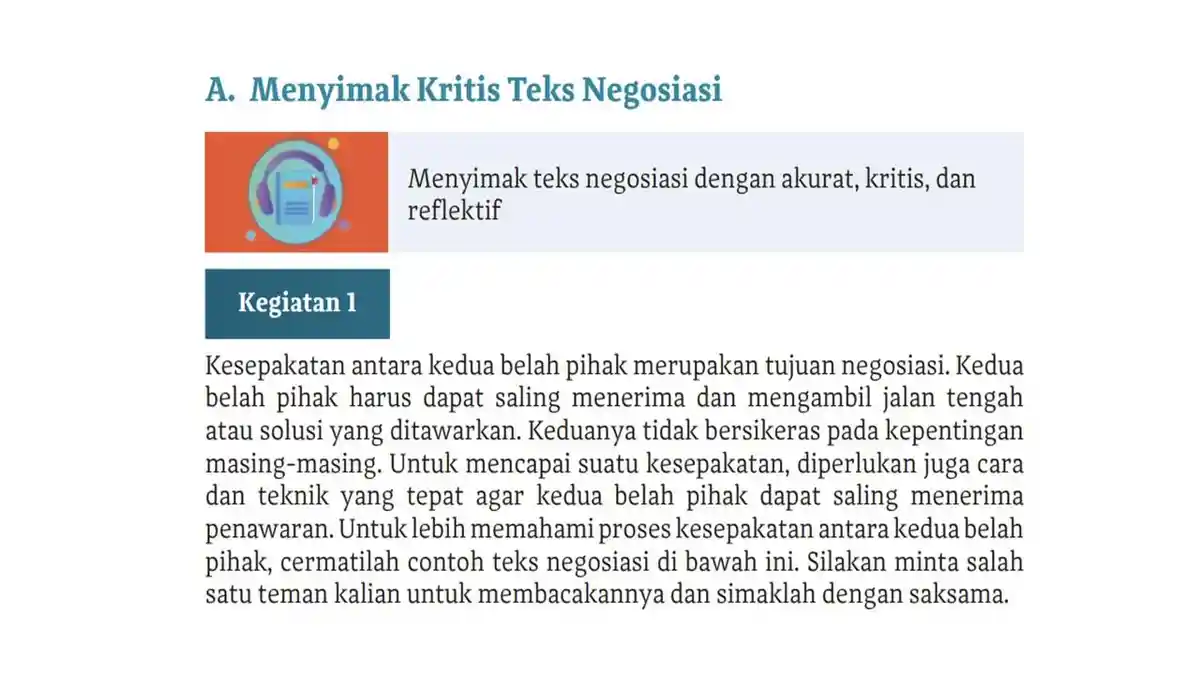 A. Menyimak Kritis Teks Negosiasi

Menyimak teks negosiasi dengan akurat, kritis, dan reflektif

Kegiatan 1

Kesepakatan antara kedua belah pihak merupakan tujuan negosiasi. Kedua belah pihak harus dapat saling menerima dan mengambil jalan tengah atau solusi yang ditawarkan. Keduanya tidak bersikeras pada kepentingan masing-masing. Untuk mencapai suatu kesepakatan, diperlukan juga cara dan teknik yang tepat agar kedua belah pihak dapat saling menerima penawaran. Untuk lebih memahami proses kesepakatan antara kedua belah pihak, cermatilah contoh teks negosiasi di bawah ini. Silakan minta salah satu teman kalian untuk membacakannya dan simaklah dengan saksama.